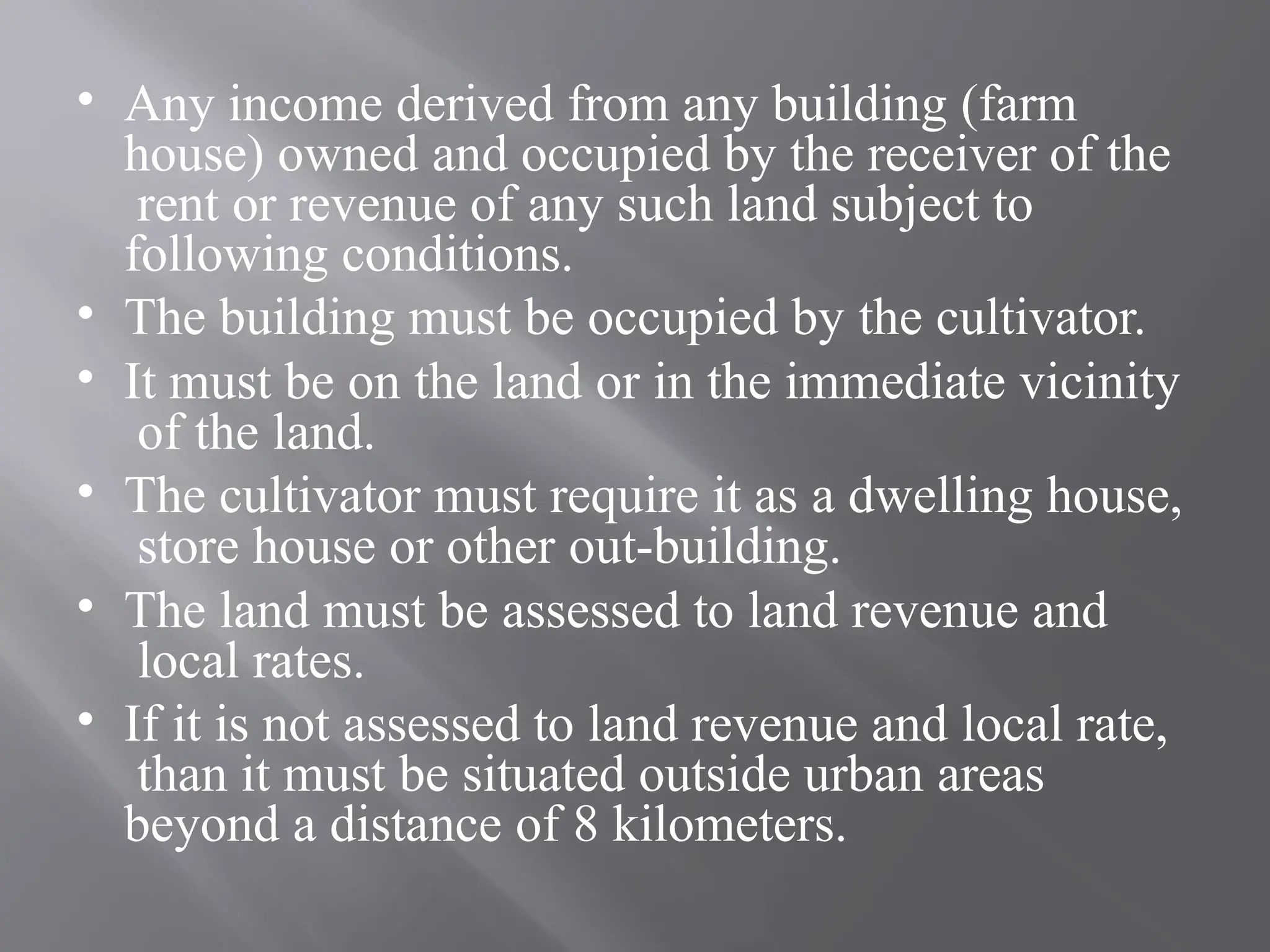 • Any income derived from any building (farm house) owned and occupied by the receiver of the rent or revenue of any such land subject to following conditions.
• The building must be occupied by the cultivator.
• It must be on the land or in the immediate vicinity of the land.
• The cultivator must require it as a dwelling house, store house or other out-building.
• The land must be assessed to land revenue and local rates.
• If it is not assessed to land revenue and local rate, than it must be situated outside urban areas beyond a distance of 8 kilometers.